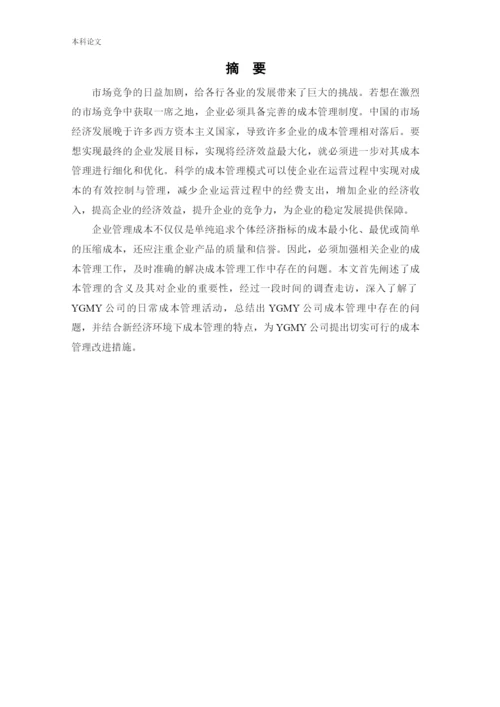 本科论文

摘 要

市场竞争的日益加剧，给各行各业的发展带来了巨大的挑战。若想在激烈的市场竞争中获取一席之地，企业必须具备完善的成本管理制度。中国的市场经济发展晚于许多西方资本主义国家，导致许多企业的成本管理相对落后。要想实现最终的企业发展目标，实现将经济效益最大化，就必须进一步对其成本管理进行细化和优化。科学的成本管理模式可以使企业在运营过程中实现对成本的有效控制与管理，减少企业运营过程中的经费支出，增加企业的经济收入，提高企业的经济效益，提升企业的竞争力，为企业的稳定发展提供保障。

企业管理成本不仅仅是单纯追求个体经济指标的成本最小化、最优或简单的压缩成本，还应注重企业产品的质量和信誉。因此，必须加强相关企业的成本管理工作，及时准确的解决成本管理工作中存在的问题。本文首先阐述了成本管理的含义及其对企业的重要性，经过一段时间的调查走访，深入了解了YGMY公司的日常成本管理活动，总结出YGMY公司成本管理中存在的问题，并结合新经济环境下成本管理的特点，为YGMY公司提出切实可行的成本管理改进措施。